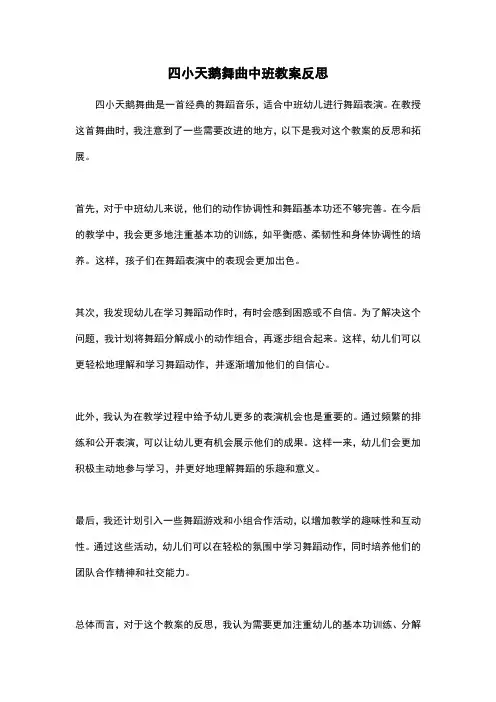 四小天鹅舞曲中班教案反思

四小天鹅舞曲是一首经典的舞蹈音乐，适合中班幼儿进行舞蹈表演。在教授这首舞曲时，我注意到了一些需要改进的地方，以下是我对这个教案的反思和拓展。

首先，对于中班幼儿来说，他们的动作协调性和舞蹈基本功还不够完善。在今后的教学中，我会更多地注重基本功的训练，如平衡感、柔韧性和身体协调性的培养。这样，孩子们在舞蹈表演中的表现会更加出色。

其次，我发现幼儿在学习舞蹈动作时，有时会感到困惑或不自信。为了解决这个问题，我计划将舞蹈分解成小的动作组合，再逐步组合起来。这样，幼儿们可以更轻松地理解和学习舞蹈动作，并逐渐增加他们的自信心。

此外，我认为在教学过程中给予幼儿更多的表演机会也是重要的。通过频繁的排练和公开表演，可以让幼儿更有机会展示他们的成果。这样一来，幼儿们会更加积极主动地参与学习，并更好地理解舞蹈的乐趣和意义。

最后，我还计划引入一些舞蹈游戏和小组合作活动，以增加教学的趣味性和互动性。通过这些活动，幼儿们可以在轻松的氛围中学习舞蹈动作，同时培养他们的团队合作精神和社交能力。

总体而言，对于这个教案的反思，我认为需要更加注重幼儿的基本功训练、分解